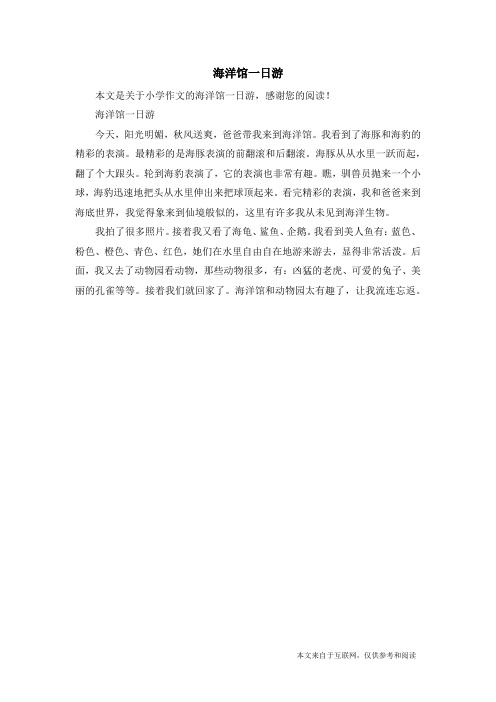 海洋馆一日游

本文是关于小学作文的海洋馆一日游，感谢您的阅读！

海洋馆一日游

今天，阳光明媚，秋风送爽，爸爸带我来到海洋馆。我看到了海豚和海豹的精彩的表演。最精彩的是海豚表演的前翻滚和后翻滚。海豚从从水里一跃而起，翻了个大跟头。轮到海豹表演了，它的表演也非常有趣。瞧，驯兽员抛来一个小球，海豹迅速地把头从水里伸出来把球顶起来。看完精彩的表演，我和爸爸来到海底世界，我觉得象来到仙境般似的，这里有许多我从未见到海洋生物。

我拍了很多照片。接着我又看了海龟、鲨鱼、企鹅。我看到美人鱼有：蓝色、粉色、橙色、青色、红色，她们在水里自由自在地游来游去，显得非常活泼。后面，我又去了动物园看动物，那些动物很多，有：凶猛的老虎、可爱的兔子、美丽的孔雀等等。接着我们就回家了。海洋馆和动物园太有趣了，让我流连忘返。

本文来自于互联网，仅供参考和阅读